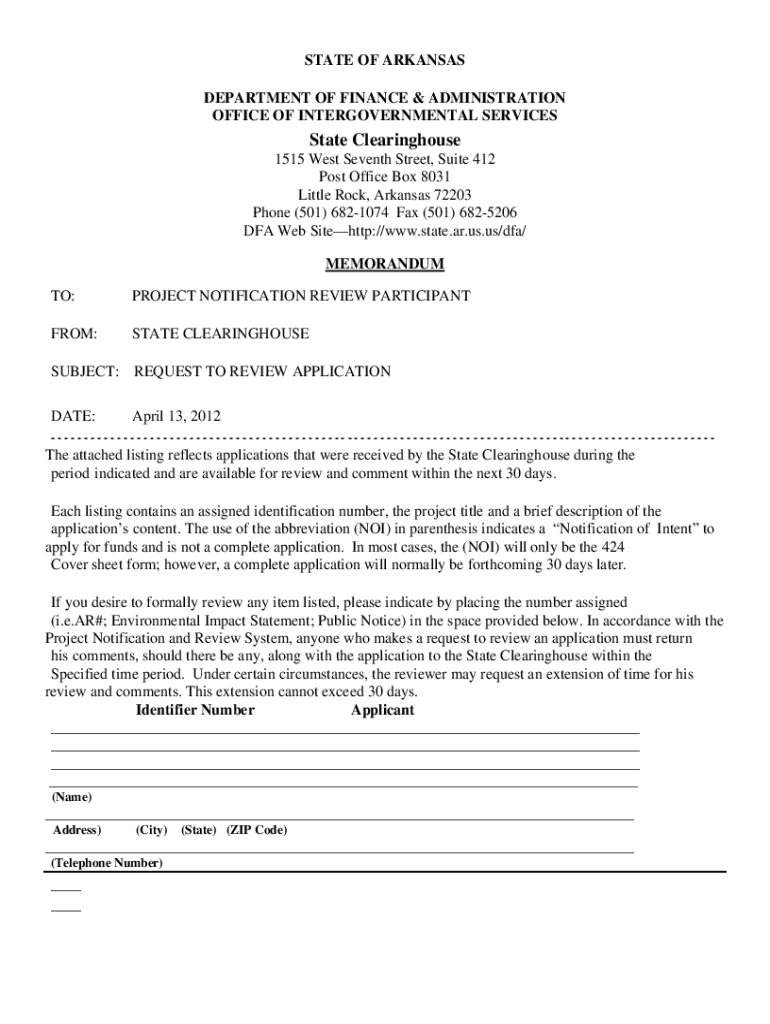 STATE OF ARKANSAS

DEPARTMENT OF FINANCE & ADMINISTRATION
OFFICE OF INTERGOVERNMENTAL SERVICES

State Clearinghouse

1515 West Seventh Street, Suite 412
Post Office Box 8031
Little Rock, Arkansas 72203
Phone (501) 682-1074 Fax (501) 682-5206
DFA Web Site—http://www.state.ar.us.us/dfa/

MEMORANDUM

TO: PROJECT NOTIFICATION REVIEW PARTICIPANT

FROM: STATE CLEARINGHOUSE

SUBJECT: REQUEST TO REVIEW APPLICATION

DATE: April 13, 2012

The attached listing reflects applications that were received by the State Clearinghouse during the period indicated and are available for review and comment within the next 30 days.

Each listing contains an assigned identification number, the project title and a brief description of the application's content. The use of the abbreviation (NOI) in parenthesis indicates a "Notification of Intent" to apply for funds and is not a complete application. In most cases, the (NOI) will only be the 424 Cover sheet form; however, a complete application will normally be forthcoming 30 days later.

If you desire to formally review any item listed, please indicate by placing the number assigned (i.e.AR#; Environmental Impact Statement; Public Notice) in the space provided below. In accordance with the Project Notification and Review System, anyone who makes a request to review an application must return his comments, should there be any, along with the application to the State Clearinghouse within the Specified time period. Under certain circumstances, the reviewer may request an extension of time for his review and comments. This extension cannot exceed 30 days.

Identifier Number Applicant

(Name)

Address) (City) (State) (ZIP Code)

(Telephone Number)